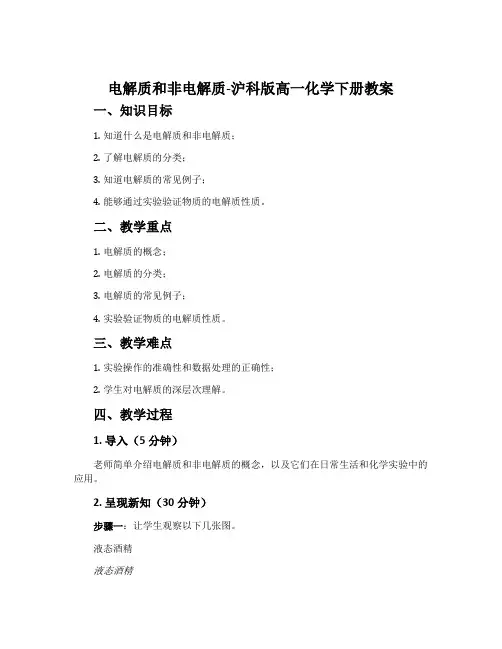 电解质和非电解质-沪科版高一化学下册教案

一、知识目标

1. 知道什么是电解质和非电解质；

2. 了解电解质的分类；

3. 知道电解质的常见例子；

4. 能够通过实验验证物质的电解质性质。

二、教学重点

1. 电解质的概念；

2. 电解质的分类；

3. 电解质的常见例子；

4. 实验验证物质的电解质性质。

三、教学难点

1. 实验操作的准确性和数据处理的正确性；

2. 学生对电解质的深层次理解。

四、教学过程

1. 导入（5 分钟）

老师简单介绍电解质和非电解质的概念，以及它们在日常生活和化学实验中的应用。

2. 呈现新知（30 分钟）

步骤一：让学生观察以下几张图。

液态酒精

液态酒精